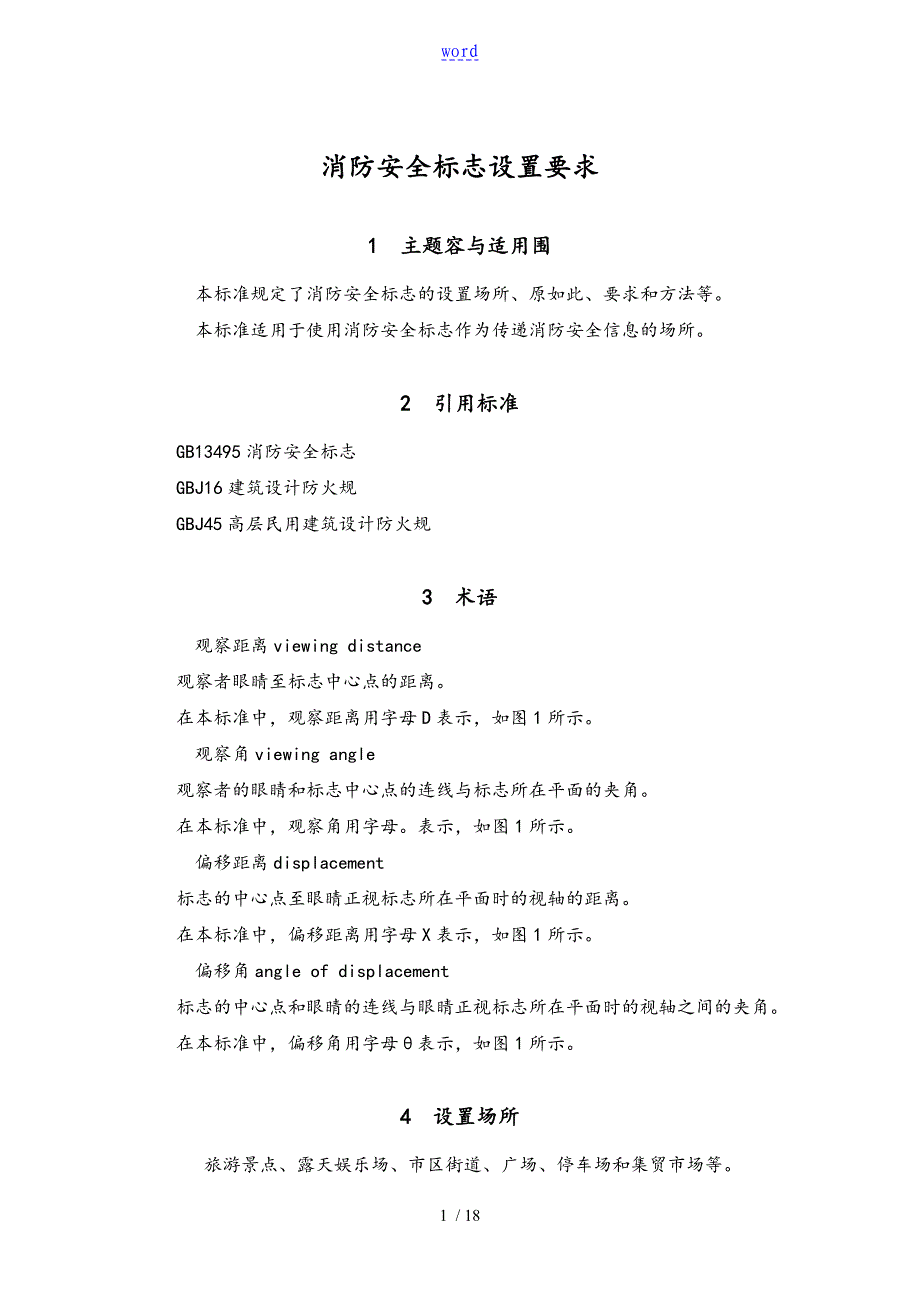 word

消防安全标志设置要求

1 主题容与适用围

本标准规定了消防安全标志的设置场所、原如此、要求和方法等。

本标准适用于使用消防安全标志作为传递消防安全信息的场所。

2 引用标准

GB13495 消防安全标志

GBJ16 建筑设计防火规

GBJ45 高层民用建筑设计防火规

3 术语

观察距离 viewing distance

观察者眼睛至标志中心点的距离。

在本标准中，观察距离用字母 D 表示，如图 1 所示。

观察角 viewing angle

观察者的眼睛和标志中心点的连线与标志所在平面的夹角。

在本标准中，观察角用字母。表示，如图 1 所示。

偏移距离 displacement

标志的中心点至眼睛正视标志所在平面时的视轴的距离。

在本标准中，偏移距离用字母 X 表示，如图 1 所示。

偏移角 angle of displacement

标志的中心点和眼睛的连线与眼睛正视标志所在平面时的视轴之间的夹角。

在本标准中，偏移角用字母 θ 表示，如图 1 所示。

4 设置场所

旅游景点、露天娱乐场、市区街道、广场、停车场和集贸市场等。

1 / 18